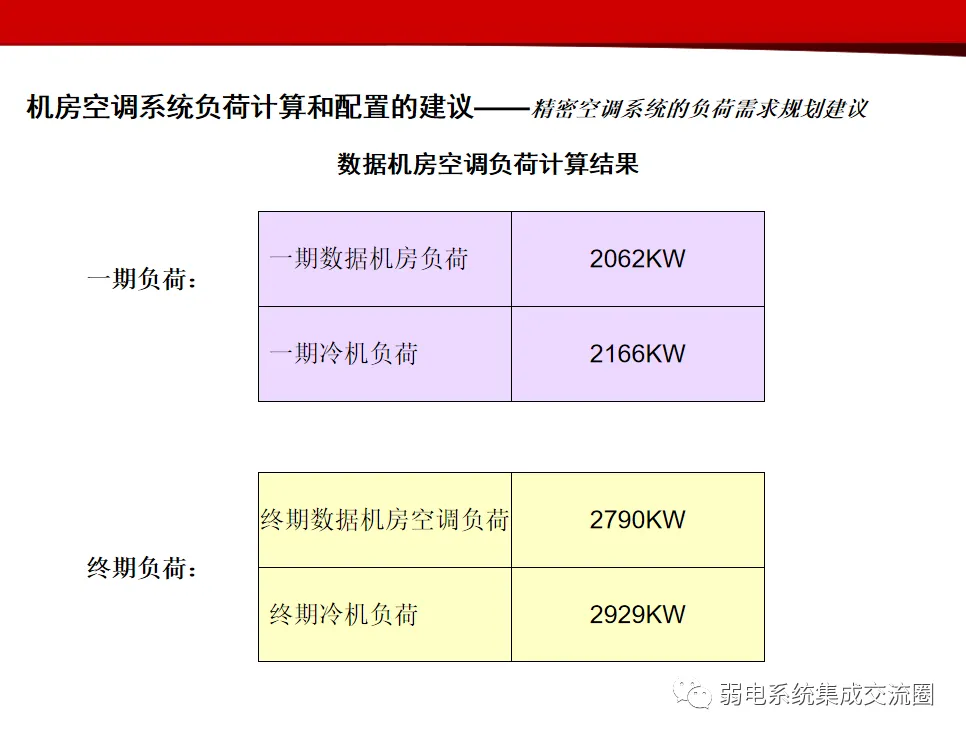 机房空调系统负荷计算和配置的建议——精密空调系统的负荷需求规划建议

数据机房空调负荷计算结果

一期负荷：

| 一期数据机房负荷 | 2062KW |
|---|---|
| 一期冷机负荷 | 2166KW |

终期负荷：

| 终期数据机房空调负荷 | 2790KW |
|---|---|
| 终期冷机负荷 | 2929KW |

弱电系统集成交流圈